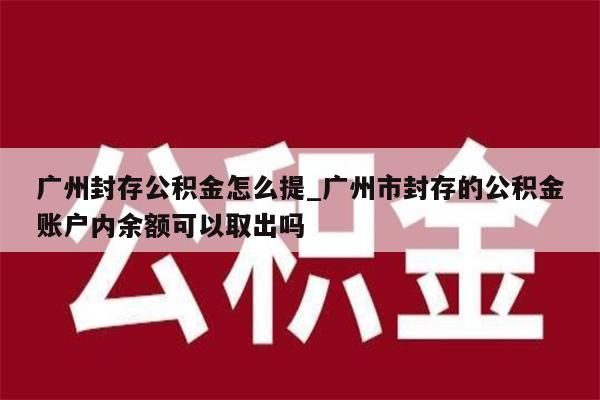 公积金

广州封存公积金怎么提_广州市封存的公积金账户内余额可以取出吗